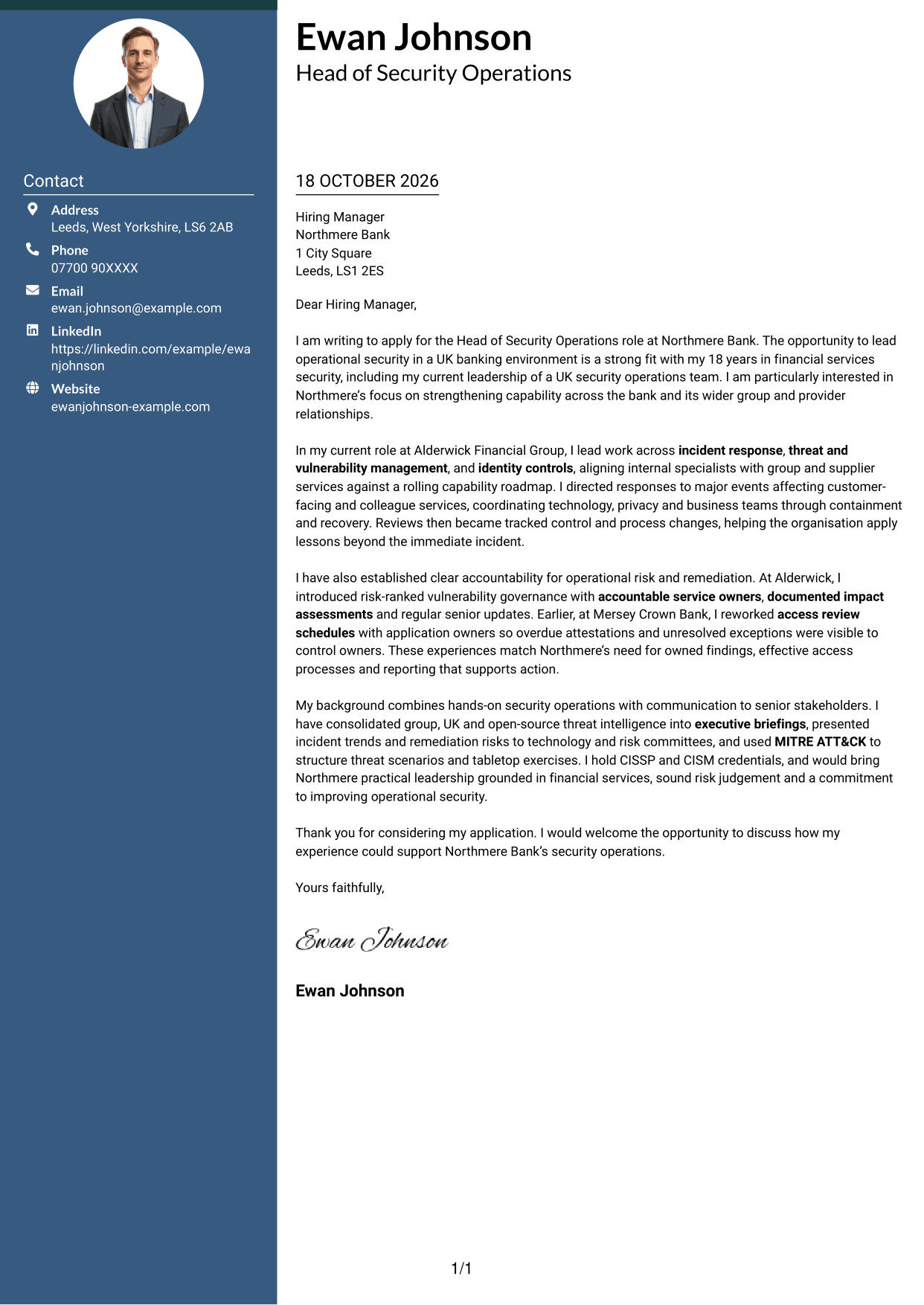 Contact

Address
Leeds, West Yorkshire, LS6 2AB

Phone
07700 90XXXX

Email
ewan.johnson@example.com

LinkedIn
https://linkedin.com/example/ewanjohnson

Website
ewanjohnson-example.com

Ewan Johnson
Head of Security Operations

18 OCTOBER 2026

Hiring Manager
Northmere Bank
1 City Square
Leeds, LS1 2ES

Dear Hiring Manager,

I am writing to apply for the Head of Security Operations role at Northmere Bank. The opportunity to lead operational security in a UK banking environment is a strong fit with my 18 years in financial services security, including my current leadership of a UK security operations team. I am particularly interested in Northmere's focus on strengthening capability across the bank and its wider group and provider relationships.

In my current role at Alderwick Financial Group, I lead work across incident response, threat and vulnerability management, and identity controls, aligning internal specialists with group and supplier services against a rolling capability roadmap. I directed responses to major events affecting customer-facing and colleague services, coordinating technology, privacy and business teams through containment and recovery. Reviews then became tracked control and process changes, helping the organisation apply lessons beyond the immediate incident.

I have also established clear accountability for operational risk and remediation. At Alderwick, I introduced risk-ranked vulnerability governance with accountable service owners, documented impact assessments and regular senior updates. Earlier, at Mersey Crown Bank, I reworked access review schedules with application owners so overdue attestations and unresolved exceptions were visible to control owners. These experiences match Northmere's need for owned findings, effective access processes and reporting that supports action.

My background combines hands-on security operations with communication to senior stakeholders. I have consolidated group, UK and open-source threat intelligence into executive briefings, presented incident trends and remediation risks to technology and risk committees, and used MITRE ATT&CK to structure threat scenarios and tabletop exercises. I hold CISSP and CISM credentials, and would bring Northmere practical leadership grounded in financial services, sound risk judgement and a commitment to improving operational security.

Thank you for considering my application. I would welcome the opportunity to discuss how my experience could support Northmere Bank's security operations.

Yours faithfully,

Ewan Johnson

Ewan Johnson

1/1